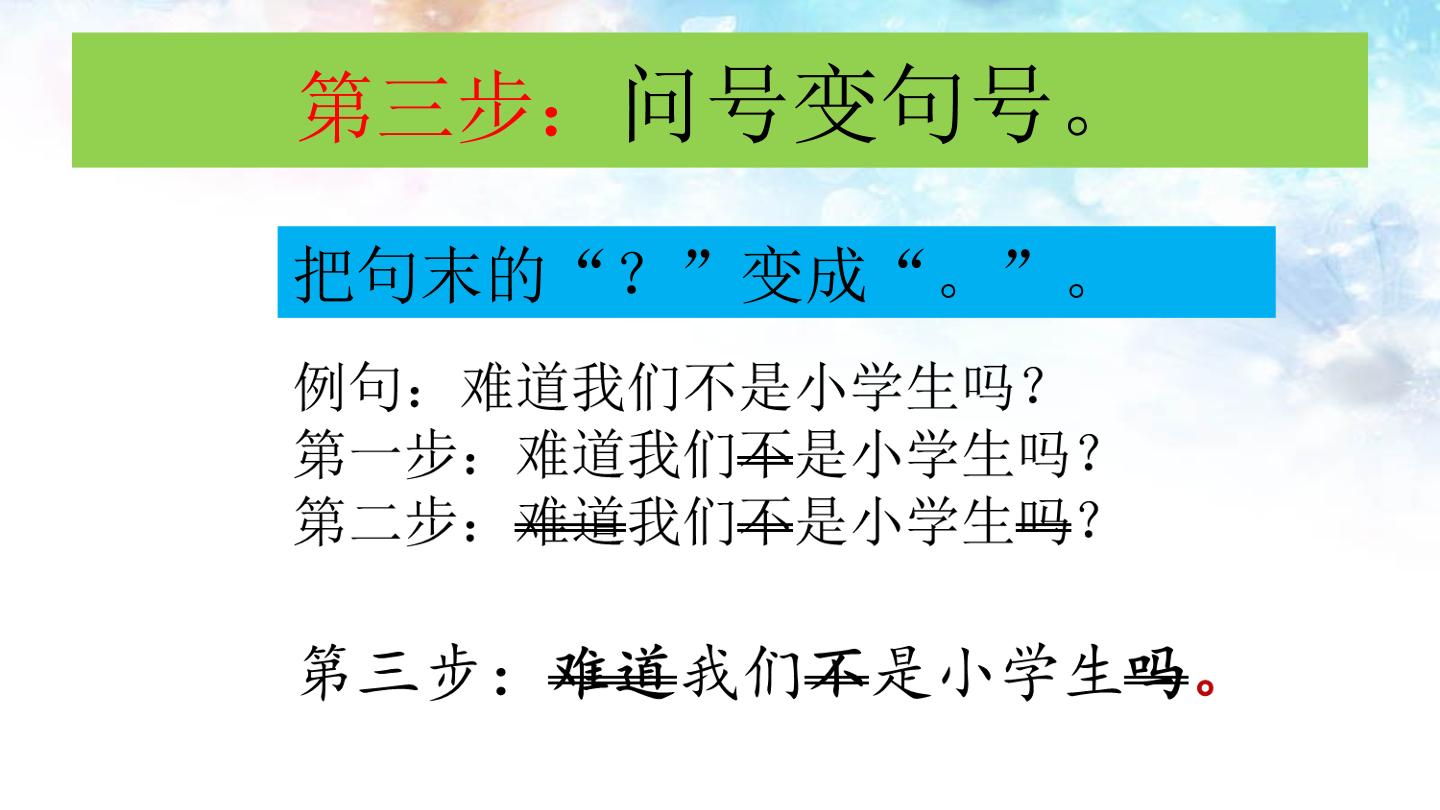 第三步：问号变句号。

把句末的“？”变成“。”。

例句：难道我们不是小学生吗？
第一步：难道我们不是小学生吗？
第二步：难道我们不是小学生吗？

第三步：难道我们不是小学生吗。